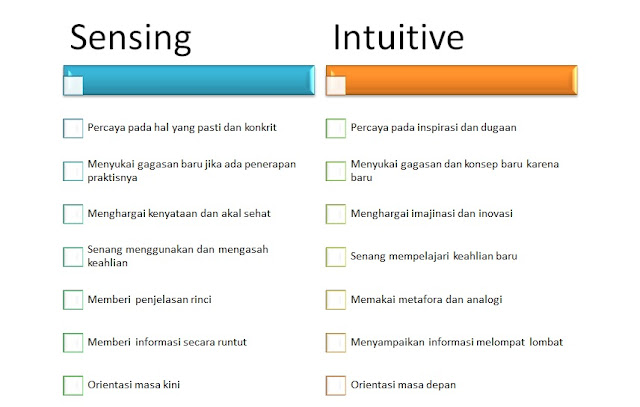 Sensing

Percaya pada hal yang pasti dan konkrit

Menyukai gagasan baru jika ada penerapan praktisnya

Menghargai kenyataan dan akal sehat

Senang menggunakan dan mengasah keahlian

Memberi penjelasan rinci

Memberi informasi secara runtut

Orientasi masa kini

Intuitive

Percaya pada inspirasi dan dugaan

Menyukai gagasan dan konsep baru karena baru

Menghargai imajinasi dan inovasi

Senang mempelajari keahlian baru

Memakai metafora dan analogi

Menyampaikan informasi melompat lombat

Orientasi masa depan